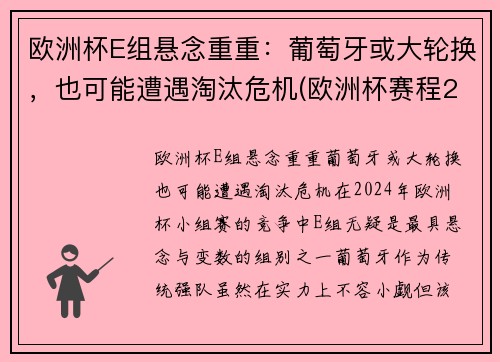 欧洲杯E组悬念重重：葡萄牙或大轮换，也可能遭遇淘汰危机(欧洲杯赛程2

欧洲杯E组悬念重重葡萄牙或大轮换也可能遭遇淘汰危机在2024年欧洲杯小组赛的竞争中E组无疑是最具悬念与变数的组别之一葡萄牙作为传统强队虽然在实力上不容小觑但该